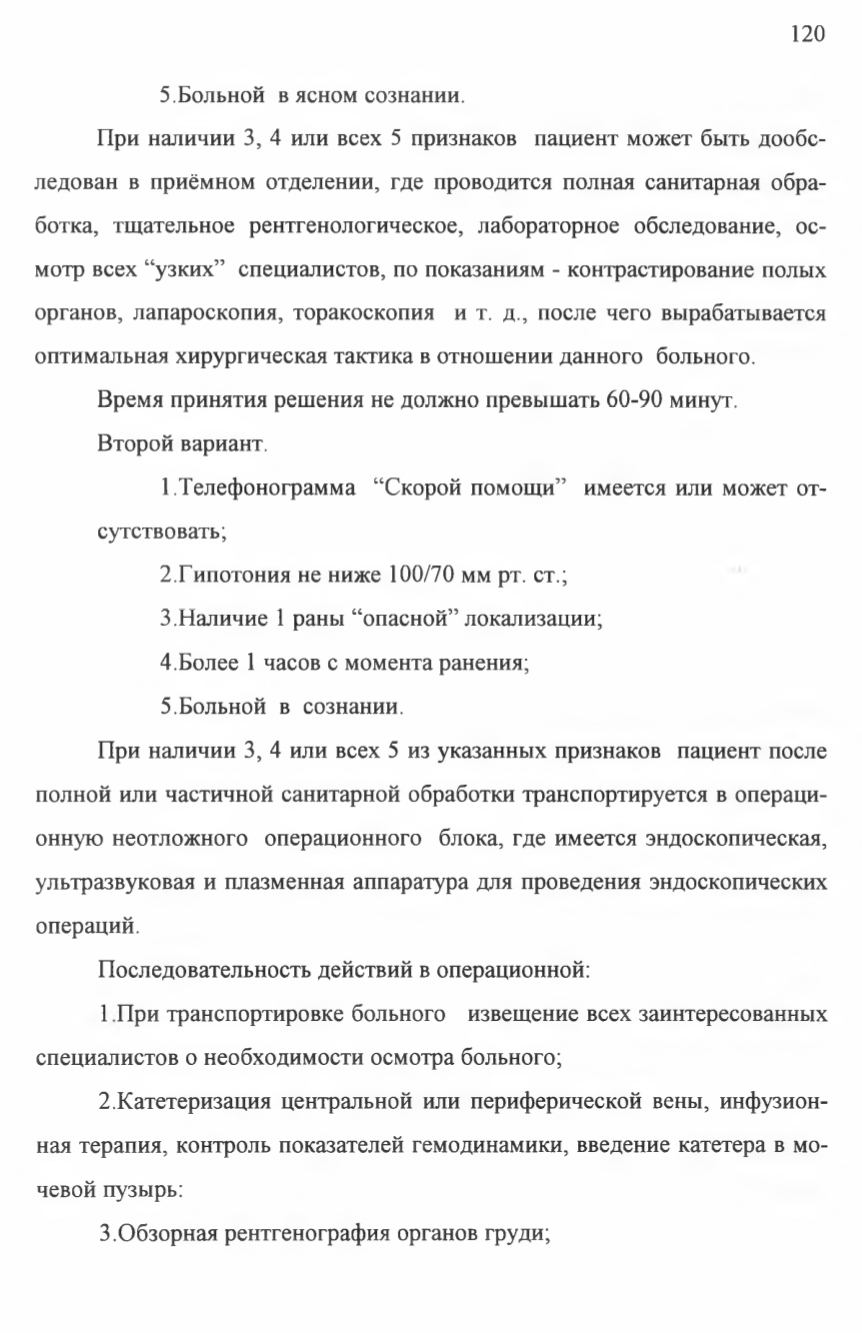 120

5.Больной в ясном сознании.

При наличии 3, 4 или всех 5 признаков пациент может быть дообследован в приёмном отделении, где проводится полная санитарная обработка, тщательное рентгенологическое, лабораторное обследование, осмотр всех “узких” специалистов, по показаниям - контрастирование полых органов, лапароскопия, торакоскопия и т. д., после чего вырабатывается оптимальная хирургическая тактика в отношении данного больного.

Время принятия решения не должно превышать 60-90 минут.

Второй вариант.

1.Телефонограмма “Скорой помощи” имеется или может отсутствовать;

2.Гипотония не ниже 100/70 мм рт. ст.;

3.Наличие 1 раны “опасной” локализации;

4.Более 1 часов с момента ранения;

5.Больной в сознании.

При наличии 3, 4 или всех 5 из указанных признаков пациент после полной или частичной санитарной обработки транспортируется в операционную неотложного операционного блока, где имеется эндоскопическая, ультразвуковая и плазменная аппаратура для проведения эндоскопических операций.

Последовательность действий в операционной:

1.При транспортировке больного извещение всех заинтересованных специалистов о необходимости осмотра больного;

2.Катетеризация центральной или периферической вены, инфузионная терапия, контроль показателей гемодинамики, введение катетера в мочевой пузырь:

3.Обзорная рентгенография органов груди;